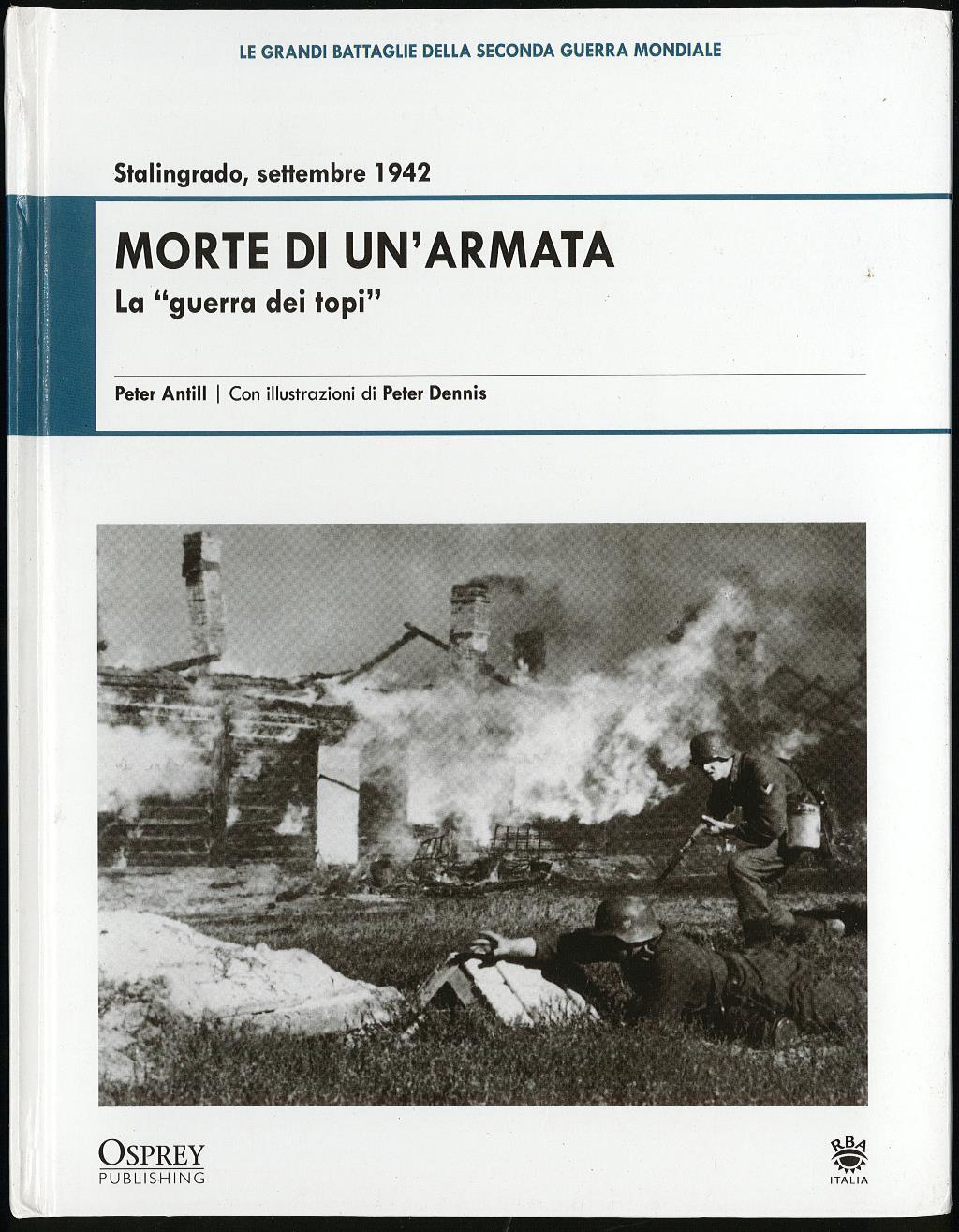 LE GRANDI BATTAGLIE DELLA SECONDA GUERRA MONDIALE

Stalingrado, settembre 1942

MORTE DI UN'ARMATA

La "guerra dei topi"

Peter Antill | Con illustrazioni di Peter Dennis

OSPREY
PUBLISHING

RBA
ITALIA